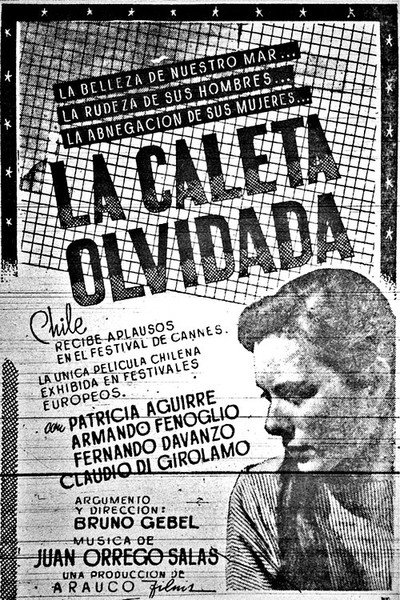 LA BELLEZA DE NUESTRO MAR...
LA RUDEZA DE SUS HOMBRES...
LA ABNEGACION DE SUS MUJERES...

LA CALETA OLVIDADA

Chile RECIBE APLAUSOS EN EL FESTIVAL DE CANNES.

LA UNICA PELICULA CHILENA EXHIBIDA EN FESTIVALES EUROPEOS.

con PATRICIA AGUIRRE
ARMANDO FENOGLIO
FERNANDO DAVANZO
CLAUDIO DI GIROLAMO

ARGUMENTO Y DIRECCION:
BRUNO GEBEL

MUSICA DE
JUAN ORREGO SALAS

UNA PRODUCCION DE
ARAUCO films